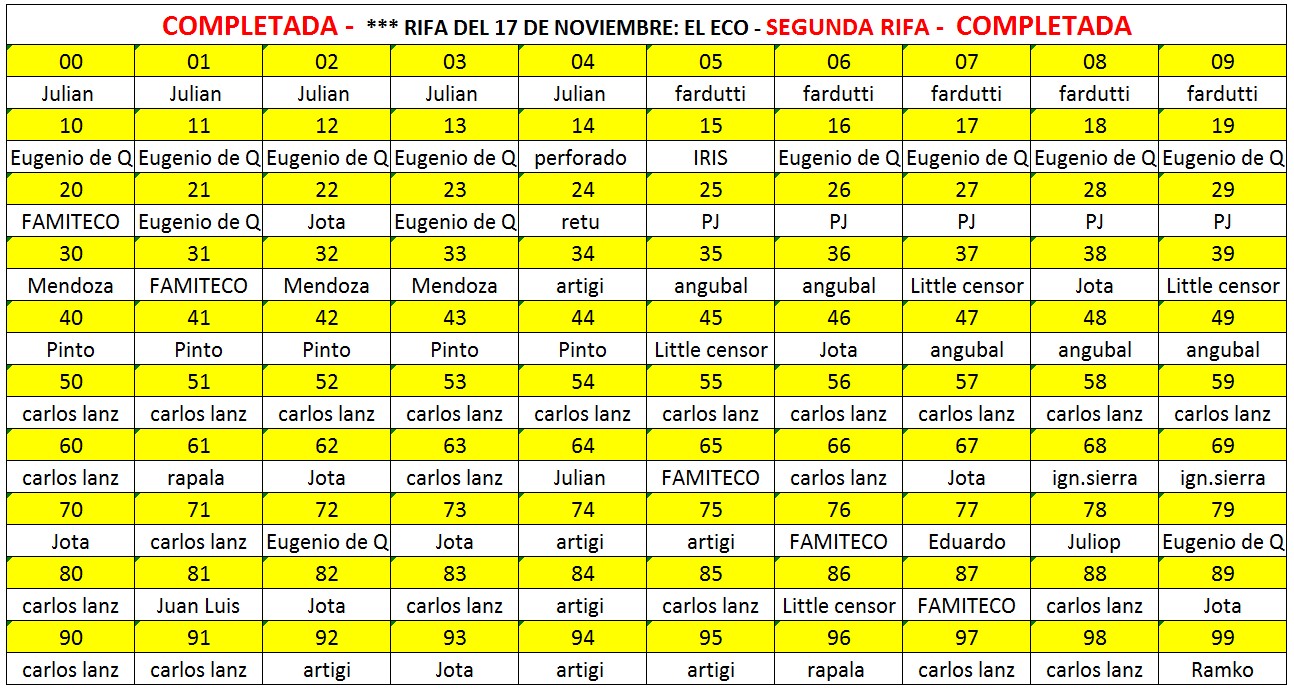 COMPLETADA - *** RIFA DEL 17 DE NOVIEMBRE: EL ECO - SEGUNDA RIFA - COMPLETADA

| 00 | 01 | 02 | 03 | 04 | 05 | 06 | 07 | 08 | 09 |
|---|---|---|---|---|---|---|---|---|---|
| Julian | Julian | Julian | Julian | Julian | fardutti | fardutti | fardutti | fardutti | fardutti |
| 10 | 11 | 12 | 13 | 14 | 15 | 16 | 17 | 18 | 19 |
| Eugenio de Q | Eugenio de Q | Eugenio de Q | Eugenio de Q | perforado | IRIS | Eugenio de Q | Eugenio de Q | Eugenio de Q | Eugenio de Q |
| 20 | 21 | 22 | 23 | 24 | 25 | 26 | 27 | 28 | 29 |
| FAMITECO | Eugenio de Q | Jota | Eugenio de Q | retu | PJ | PJ | PJ | PJ | PJ |
| 30 | 31 | 32 | 33 | 34 | 35 | 36 | 37 | 38 | 39 |
| Mendoza | FAMITECO | Mendoza | Mendoza | artigi | angubal | angubal | Little censor | Jota | Little censor |
| 40 | 41 | 42 | 43 | 44 | 45 | 46 | 47 | 48 | 49 |
| Pinto | Pinto | Pinto | Pinto | Pinto | Little censor | Jota | angubal | angubal | angubal |
| 50 | 51 | 52 | 53 | 54 | 55 | 56 | 57 | 58 | 59 |
| carlos lanz | carlos lanz | carlos lanz | carlos lanz | carlos lanz | carlos lanz | carlos lanz | carlos lanz | carlos lanz | carlos lanz |
| 60 | 61 | 62 | 63 | 64 | 65 | 66 | 67 | 68 | 69 |
| carlos lanz | rapala | Jota | carlos lanz | Julian | FAMITECO | carlos lanz | Jota | ign.sierra | ign.sierra |
| 70 | 71 | 72 | 73 | 74 | 75 | 76 | 77 | 78 | 79 |
| Jota | carlos lanz | Eugenio de Q | Jota | artigi | artigi | FAMITECO | Eduardo | Juliop | Eugenio de Q |
| 80 | 81 | 82 | 83 | 84 | 85 | 86 | 87 | 88 | 89 |
| carlos lanz | Juan Luis | Jota | carlos lanz | artigi | carlos lanz | Little censor | FAMITECO | carlos lanz | Jota |
| 90 | 91 | 92 | 93 | 94 | 95 | 96 | 97 | 98 | 99 |
| carlos lanz | carlos lanz | artigi | Jota | artigi | artigi | rapala | carlos lanz | carlos lanz | Ramko |